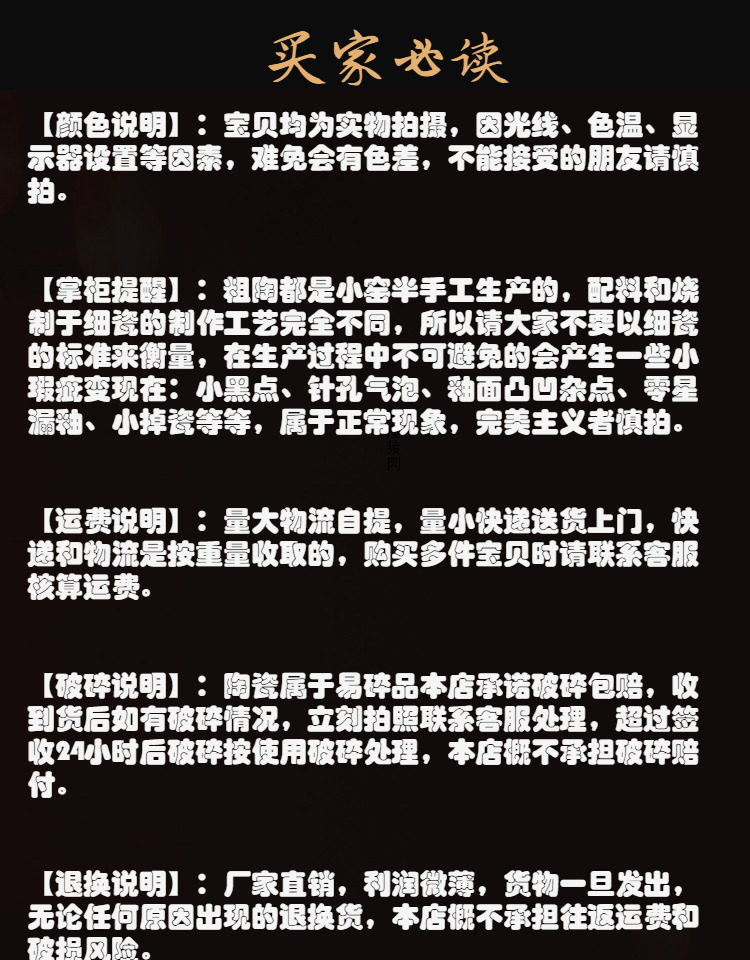 买家必读

【颜色说明】：宝贝均为实物拍摄，因光线、色温、显示器设置等因素，难免会有色差，不能接受的朋友请慎拍。

【掌柜提醒】：粗陶都是小窑半手工生产的，配料和烧制于细瓷的制作工艺完全不同，所以请大家不要以细瓷的标准来衡量，在生产过程中不可避免的会产生一些小瑕疵变现在：小黑点、针孔气泡、釉面凸凹杂点、零星漏釉、小掉瓷等等，属于正常现象，完美主义者慎拍。

【运费说明】：量大物流自提，量小快递送货上门，快递和物流是按重量收取的，购买多件宝贝时请联系客服核算运费。

【破碎说明】：陶瓷属于易碎品本店承诺破碎包赔，收到货后如有破碎情况，立刻拍照联系客服处理，超过签收24小时后破碎按使用破碎处理，本店概不承担破碎赔付。

【退换说明】：厂家直销，利润微薄，货物一旦发出，无论任何原因出现的退换货，本店概不承担往返运费和破损风险。